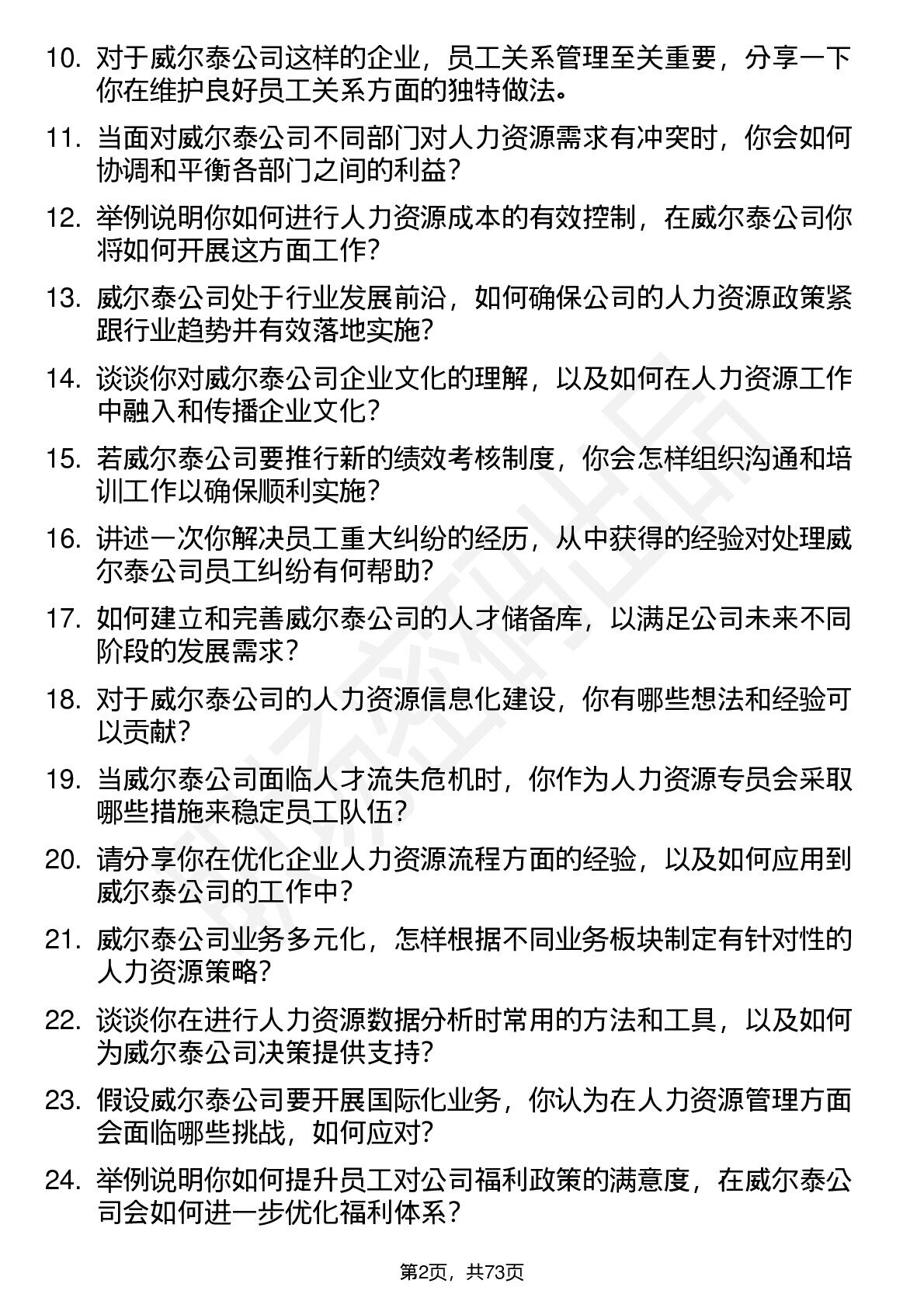 10. 对于威尔泰公司这样的企业，员工关系管理至关重要，分享一下你在维护良好员工关系方面的独特做法。

11. 当面对威尔泰公司不同部门对人力资源需求有冲突时，你会如何协调和平衡各部门之间的利益？

12. 举例说明你如何进行人力资源成本的有效控制，在威尔泰公司你将如何开展这方面工作？

13. 威尔泰公司处于行业发展前沿，如何确保公司的人力资源政策紧跟行业趋势并有效落地实施？

14. 谈谈你对威尔泰公司企业文化的理解，以及如何在人力资源工作中融入和传播企业文化？

15. 若威尔泰公司要推行新的绩效考核制度，你会怎样组织沟通和培训工作以确保顺利实施？

16. 讲述一次你解决员工重大纠纷的经历，从中获得的经验对处理威尔泰公司员工纠纷有何帮助？

17. 如何建立和完善威尔泰公司的人才储备库，以满足公司未来不同阶段的发展需求？

18. 对于威尔泰公司的人力资源信息化建设，你有哪些想法和经验可以贡献？

19. 当威尔泰公司面临人才流失危机时，你作为人力资源专员会采取哪些措施来稳定员工队伍？

20. 请分享你在优化企业人力资源流程方面的经验，以及如何应用到威尔泰公司的工作中？

21. 威尔泰公司业务多元化，怎样根据不同业务板块制定有针对性的人力资源策略？

22. 谈谈你在进行人力资源数据分析时常用的方法和工具，以及如何为威尔泰公司决策提供支持？

23. 假设威尔泰公司要开展国际化业务，你认为在人力资源管理方面会面临哪些挑战，如何应对？

24. 举例说明你如何提升员工对公司福利政策的满意度，在威尔泰公司会如何进一步优化福利体系？

第2页，共73页